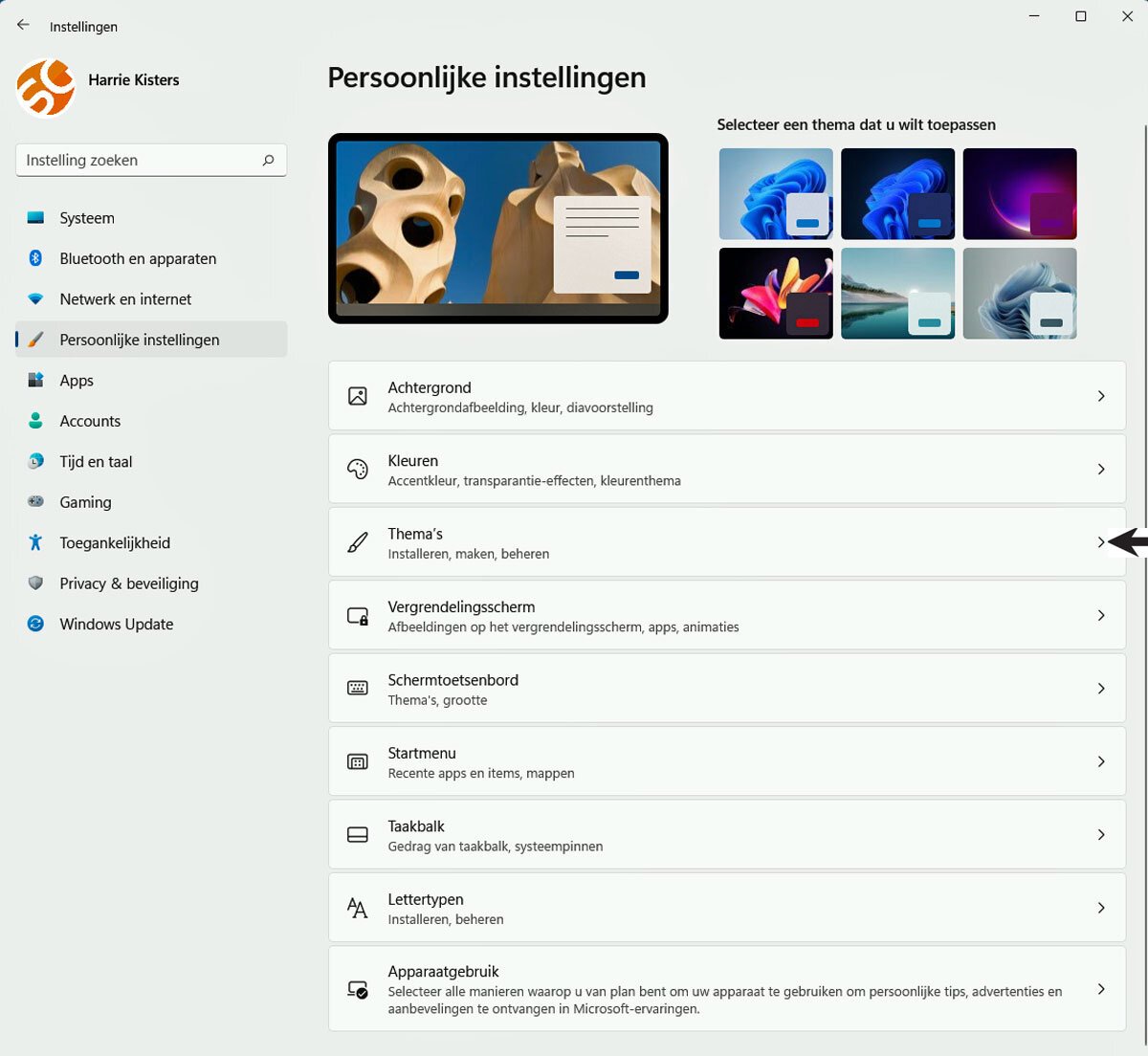 Instellingen

Harrie Kisters

Instelling zoeken

Systeem
Bluetooth en apparaten
Netwerk en internet
Persoonlijke instellingen
Apps
Accounts
Tijd en taal
Gaming
Toegankelijkheid
Privacy & beveiliging
Windows Update

Persoonlijke instellingen

Selecteer een thema dat u wilt toepassen

Achtergrond
Achtergrondafbeelding, kleur, diavoorstelling

Kleuren
Accentkleur, transparantie-effecten, kleurenthema

Thema's
Installeren, maken, beheren

Vergrendelingsscherm
Afbeeldingen op het vergrendelingsscherm, apps, animaties

Schermtoetsenbord
Thema's, grootte

Startmenu
Recente apps en items, mappen

Taakbalk
Gedrag van taakbalk, systeempinnen

Lettertypen
Installeren, beheren

Apparaatgebruik
Selecteer alle manieren waarop u van plan bent om uw apparaat te gebruiken om persoonlijke tips, advertenties en aanbevelingen te ontvangen in Microsoft-ervaringen.